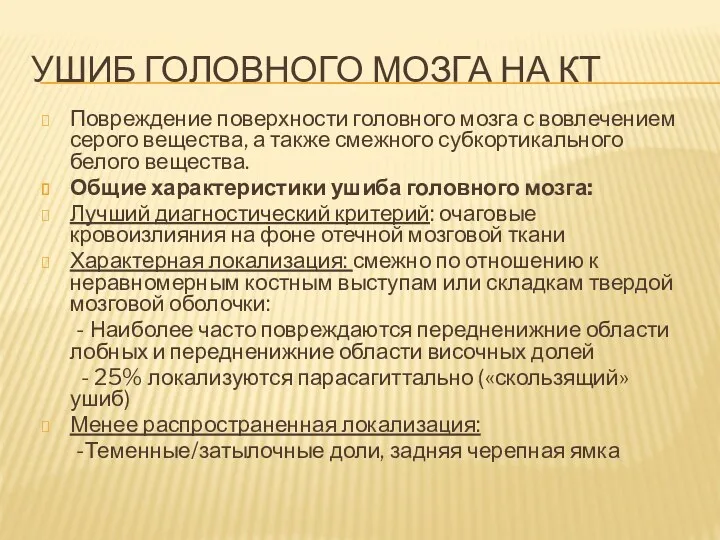 УШИБ ГОЛОВНОГО МОЗГА НА КТ

Повреждение поверхности головного мозга с вовлечением серого вещества, а также смежного субкортикального белого вещества.

Общие характеристики ушиба головного мозга:

Лучший диагностический критерий: очаговые кровоизлияния на фоне отечной мозговой ткани

Характерная локализация: смежно по отношению к неравномерным костным выступам или складкам твердой мозговой оболочки:

- Наиболее часто повреждаются передненижние области лобных и передненижние области височных долей

- 25% локализуются парасагиттально («скользящий» ушиб)

Менее распространенная локализация:

-Теменные/затылочные доли, задняя черепная ямка